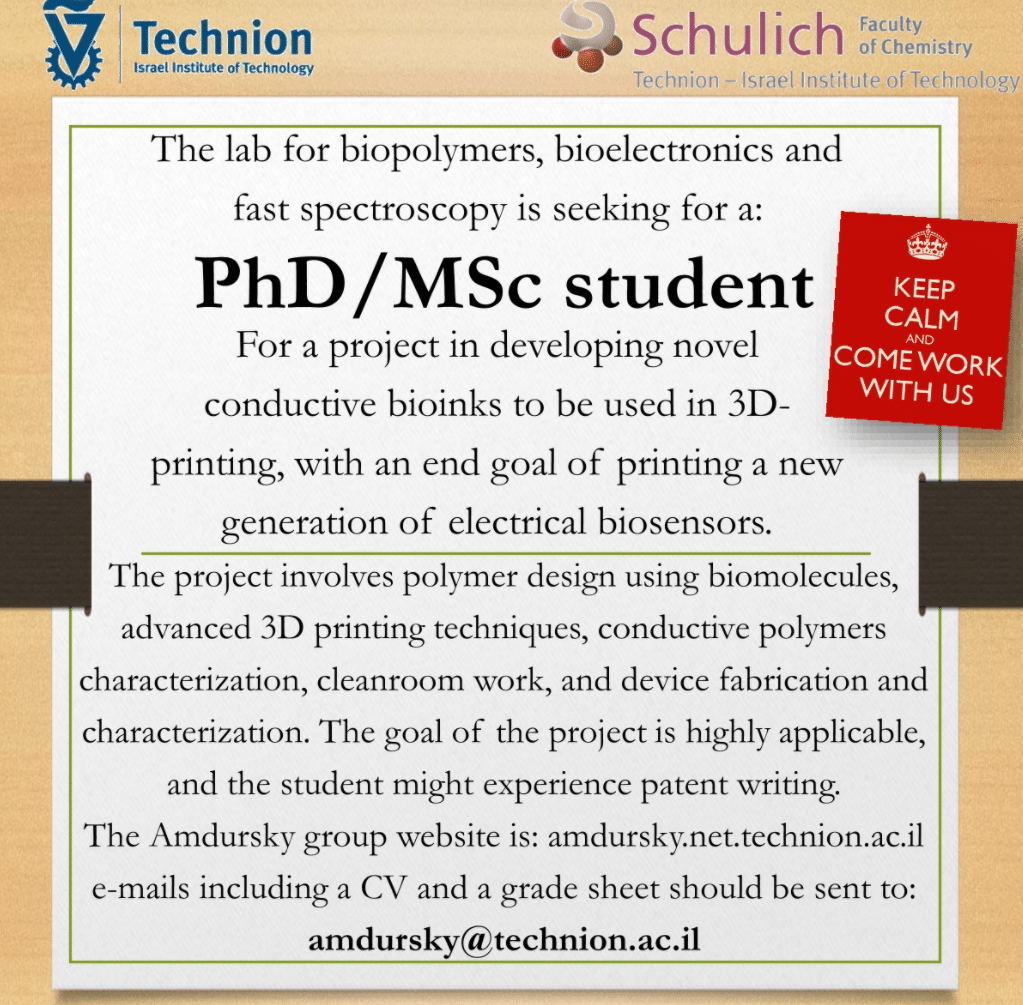 Technion
Israel Institute of Technology

Schulich Faculty of Chemistry
Technion – Israel Institute of Technology

The lab for biopolymers, bioelectronics and fast spectroscopy is seeking for a:

PhD/MSc student

For a project in developing novel conductive bioinks to be used in 3D-printing, with an end goal of printing a new generation of electrical biosensors.

KEEP CALM AND COME WORK WITH US

The project involves polymer design using biomolecules, advanced 3D printing techniques, conductive polymers characterization, cleanroom work, and device fabrication and characterization. The goal of the project is highly applicable, and the student might experience patent writing.
The Amdursky group website is: amdursky.net.technion.ac.il
e-mails including a CV and a grade sheet should be sent to:
amdursky@technion.ac.il